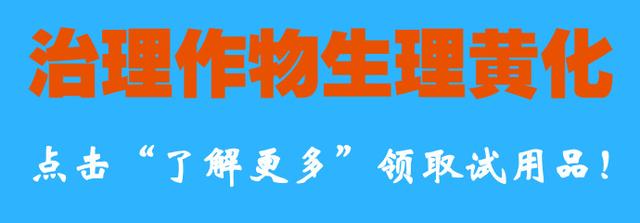 治理作物生理黄化

点击“了解更多”领取试用品！